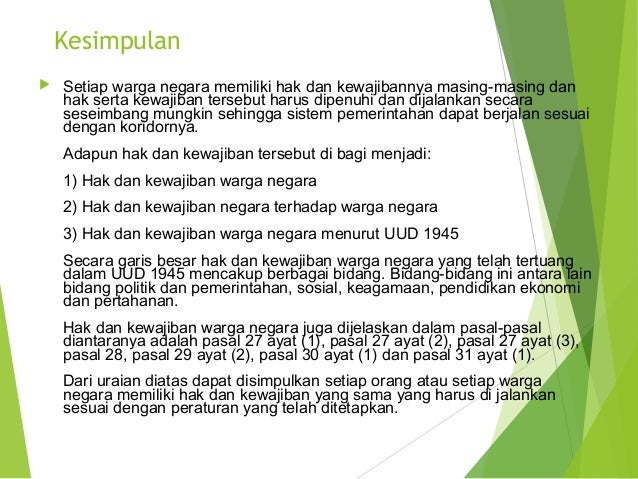 Kesimpulan

Setiap warga negara memiliki hak dan kewajibannya masing-masing dan hak serta kewajiban tersebut harus dipenuhi dan dijalankan secara seseimbang mungkin sehingga sistem pemerintahan dapat berjalan sesuai dengan koridornya.

Adapun hak dan kewajiban tersebut di bagi menjadi:

1) Hak dan kewajiban warga negara

2) Hak dan kewajiban negara terhadap warga negara

3) Hak dan kewajiban warga negara menurut UUD 1945

Secara garis besar hak dan kewajiban warga negara yang telah tertuang dalam UUD 1945 mencakup berbagai bidang. Bidang-bidang ini antara lain bidang politik dan pemerintahan, sosial, keagamaan, pendidikan ekonomi dan pertahanan.

Hak dan kewajiban warga negara juga dijelaskan dalam pasal-pasal diantaranya adalah pasal 27 ayat (1), pasal 27 ayat (2), pasal 27 ayat (3), pasal 28, pasal 29 ayat (2), pasal 30 ayat (1) dan pasal 31 ayat (1).

Dari uraian diatas dapat disimpulkan setiap orang atau setiap warga negara memiliki hak dan kewajiban yang sama yang harus di jalankan sesuai dengan peraturan yang telah ditetapkan.